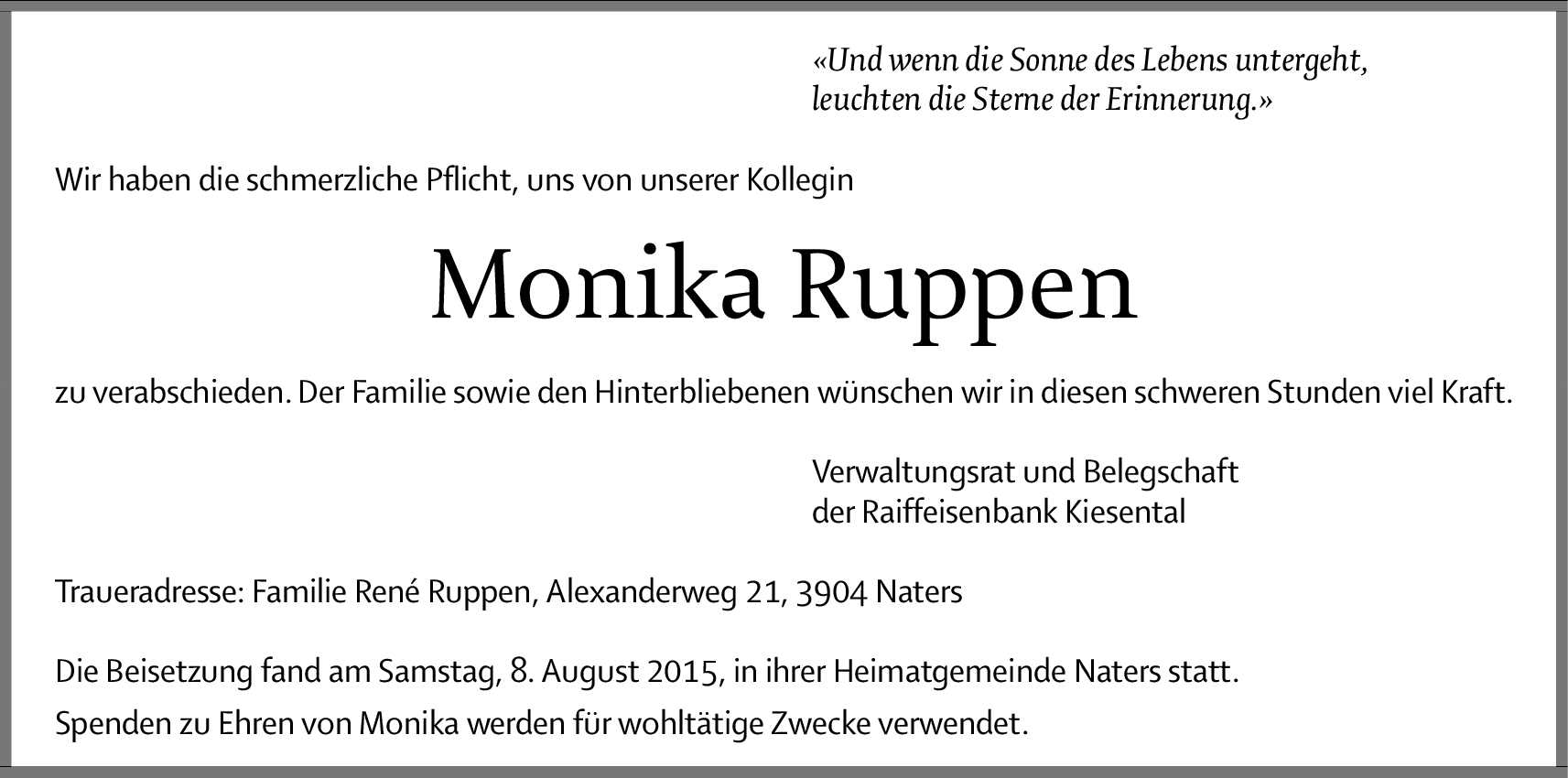 «Und wenn die Sonne des Lebens untergeht,
leuchten die Sterne der Erinnerung.»

Wir haben die schmerzliche Pflicht, uns von unserer Kollegin

Monika Ruppen

zu verabschieden. Der Familie sowie den Hinterbliebenen wünschen wir in diesen schweren Stunden viel Kraft.

Verwaltungsrat und Belegschaft
der Raiffeisenbank Kiesental

Traueradresse: Familie René Ruppen, Alexanderweg 21, 3904 Naters

Die Beisetzung fand am Samstag, 8. August 2015, in ihrer Heimatgemeinde Naters statt.

Spenden zu Ehren von Monika werden für wohltätige Zwecke verwendet.